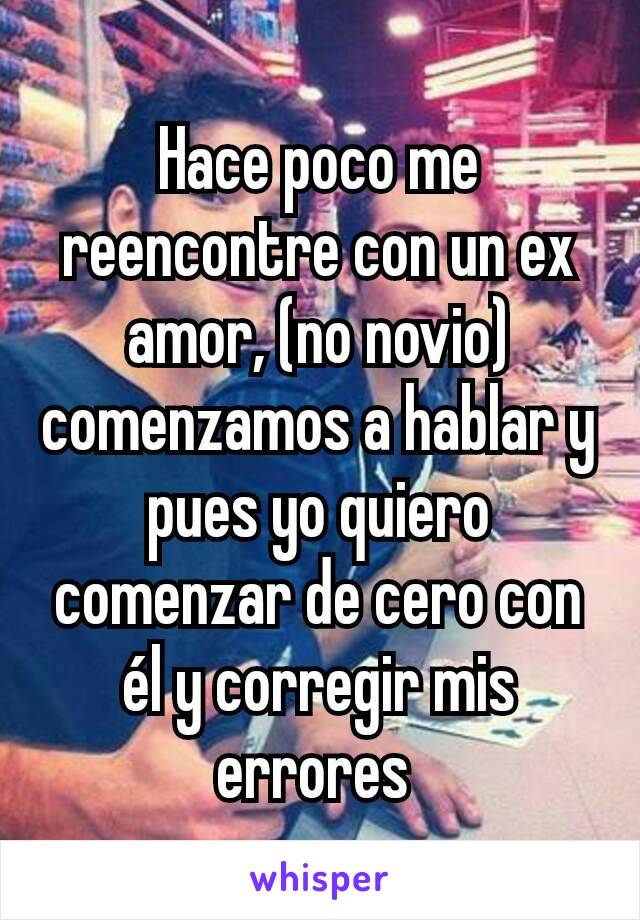 Hace poco me reencontre con un ex amor, (no novio) comenzamos a hablar y pues yo quiero comenzar de cero con él y corregir mis errores

whisper